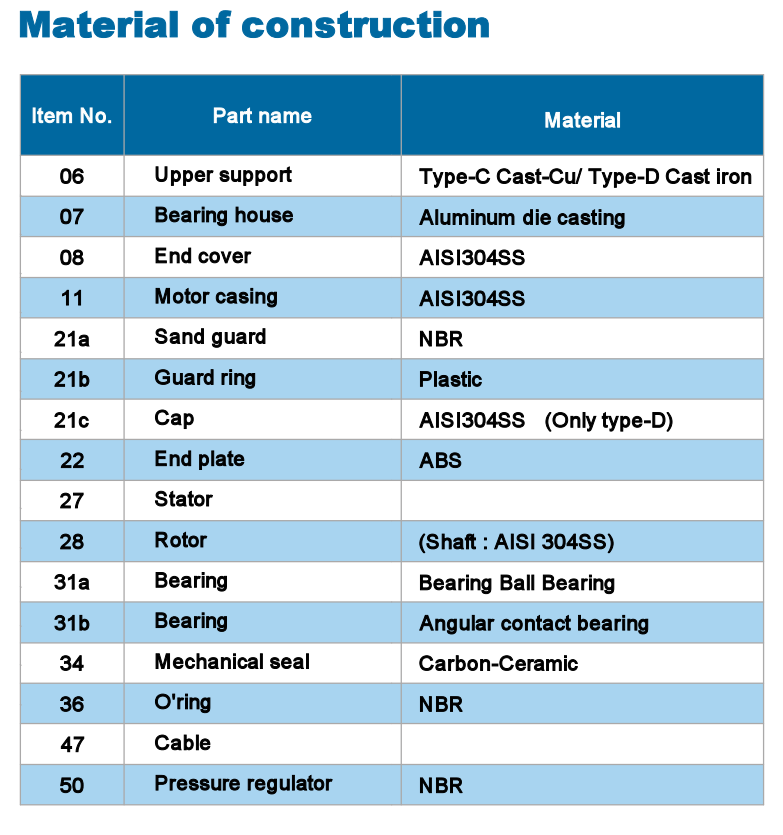 Material of construction

| Item No. | Part name | Material |
|---|---|---|
| 06 | Upper support | Type-C Cast-Cu/ Type-D Cast iron |
| 07 | Bearing house | Aluminum die casting |
| 08 | End cover | AISI304SS |
| 11 | Motor casing | AISI304SS |
| 21a | Sand guard | NBR |
| 21b | Guard ring | Plastic |
| 21c | Cap | AISI304SS (Only type-D) |
| 22 | End plate | ABS |
| 27 | Stator | |
| 28 | Rotor | (Shaft : AISI 304SS) |
| 31a | Bearing | Bearing Ball Bearing |
| 31b | Bearing | Angular contact bearing |
| 34 | Mechanical seal | Carbon-Ceramic |
| 36 | O'ring | NBR |
| 47 | Cable | |
| 50 | Pressure regulator | NBR |